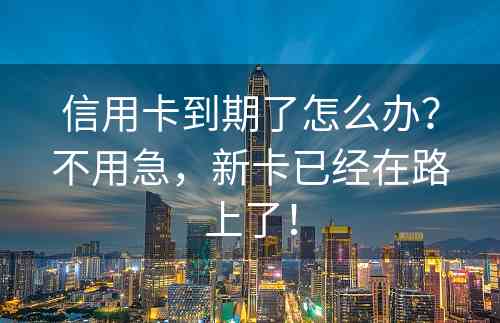 信用卡到期了怎么办？不用急，新卡已经在路上了！